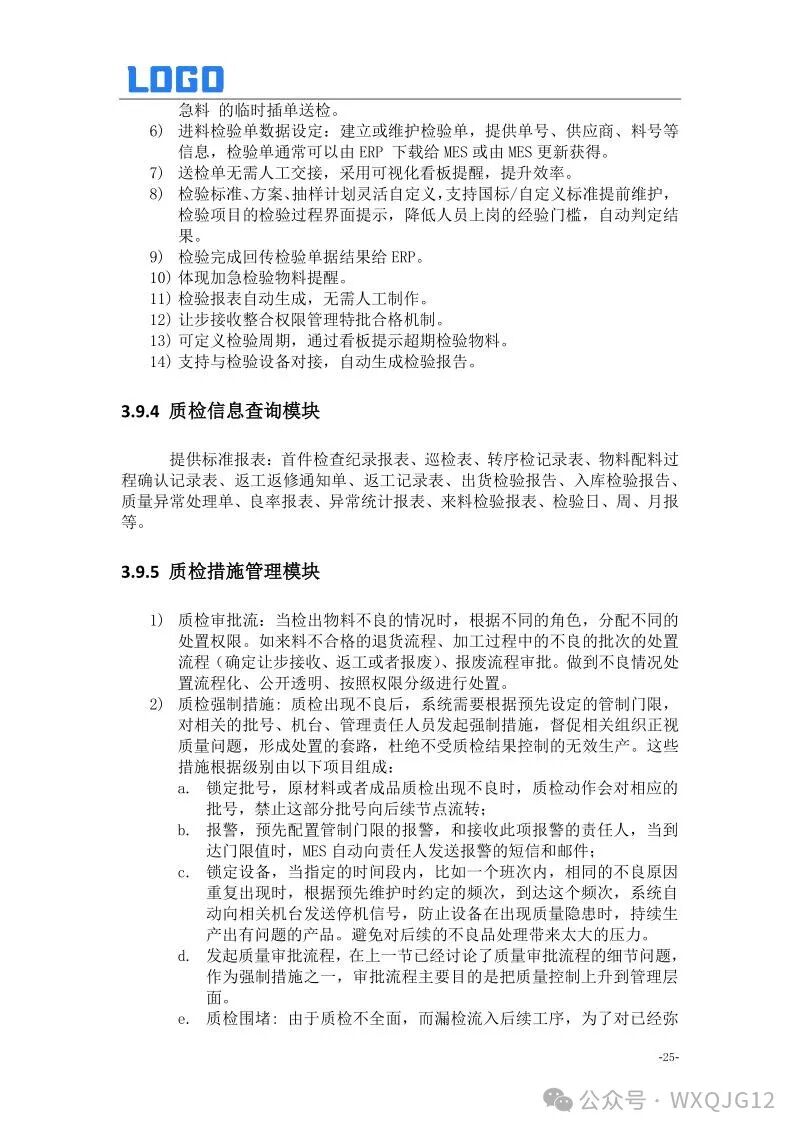 LOGO

急料 的临时插单送检。

6) 进料检验单数据设定：建立或维护检验单，提供单号、供应商、料号等信息，检验单通常可以由 ERP 下载给 MES 或由 MES 更新获得。

7) 送检单无需人工交接，采用可视化看板提醒，提升效率。

8) 检验标准、方案、抽样计划灵活自定义，支持国标/自定义标准提前维护，检验项目的检验过程界面提示，降低人员上岗的经验门槛，自动判定结果。

9) 检验完成回传检验单据结果给 ERP。

10) 体现加急检验物料提醒。

11) 检验报表自动生成，无需人工制作。

12) 让步接收整合权限管理特批合格机制。

13) 可定义检验周期，通过看板提示超期检验物料。

14) 支持与检验设备对接，自动生成检验报告。

3.9.4 质检信息查询模块

提供标准报表：首件检查纪录报表、巡检表、转序检记录表、物料配料过程确认记录表、返工返修通知单、返工记录表、出货检验报告、入库检验报告、质量异常处理单、良率报表、异常统计报表、来料检验报表、检验日、周、月报等。

3.9.5 质检措施管理模块

1) 质检审批流：当检出物料不良的情况时，根据不同的角色，分配不同的处置权限。如来料不合格的退货流程、加工过程中的不良的批次的处置流程（确定让步接收、返工或者报废）、报废流程审批。做到不良情况处置流程化、公开透明、按照权限分级进行处置。

2) 质检强制措施：质检出现不良后，系统需要根据预先设定的管制门限，对相关的批号、机台、管理责任人员发起强制措施，督促相关组织正视质量问题，形成处置的套路，杜绝不受质检结果控制的无效生产。这些措施根据级别由以下项目组成：

a. 锁定批号，原材料或者成品质检出现不良时，质检动作会对相应的批号，禁止这部分批号向后续节点流转；

b. 报警，预先配置管制门限的报警，和接收此项报警的责任人，当到达门限值时，MES 自动向责任人发送报警的短信和邮件；

c. 锁定设备，当指定的时间段内，比如一个班次内，相同的不良原因重复出现时，根据预先维护时约定的频次，到达这个频次，系统自动向相关机台发送停机信号，防止设备在出现质量隐患时，持续生产出有问题的产品。避免对后续的不良品处理带来太大的压力。

d. 发起质量审批流程，在上一节已经讨论了质量审批流程的细节问题，作为强制措施之一，审批流程主要目的是把质量控制上升到管理层面。

e. 质检围堵：由于质检不全面，而漏检流入后续工序，为了对已经弥

-25-

公众号 · WXQJG12